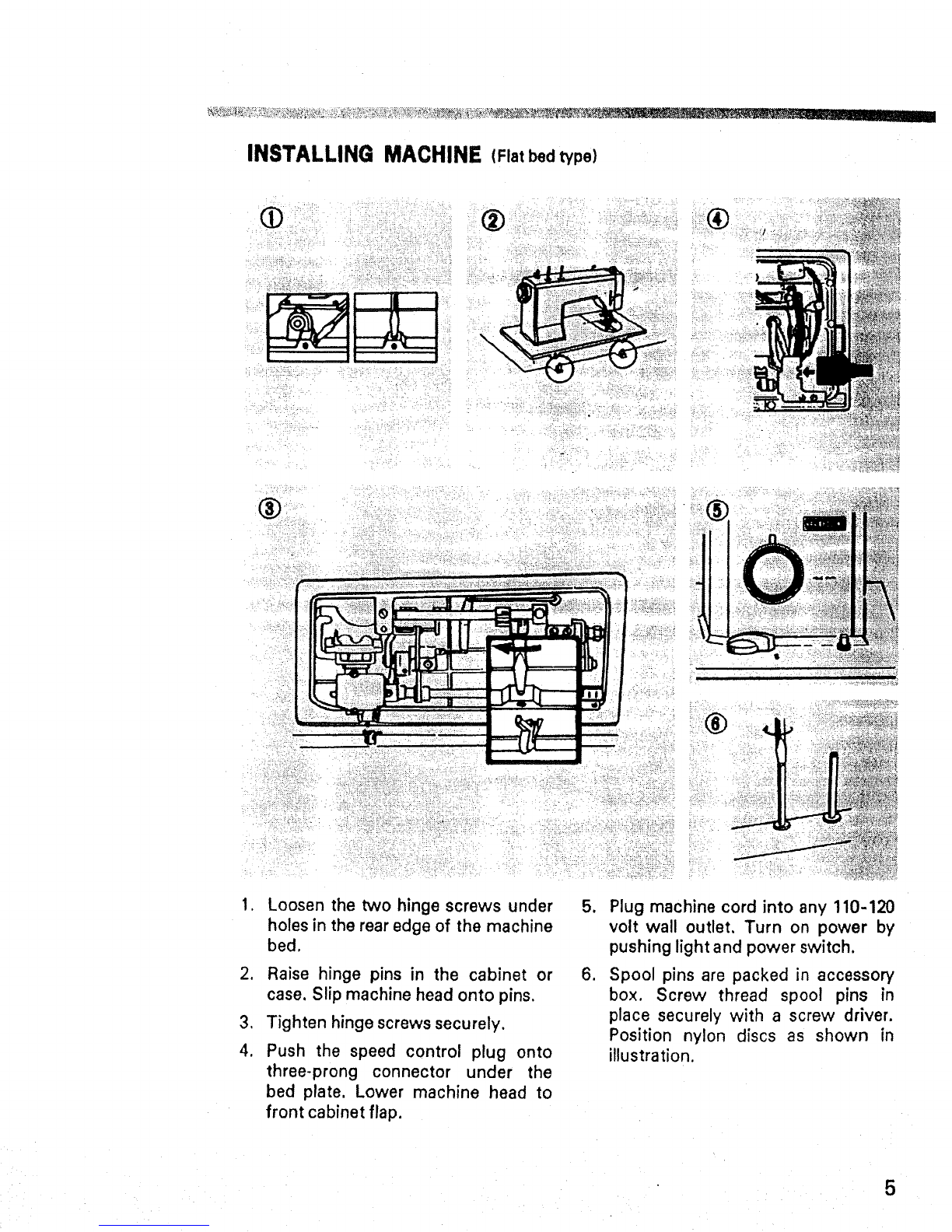 INSTALLING MACHINE (Flat bed type)

①

②

④

③

⑤

⑥

1. Loosen the two hinge screws under holes in the rear edge of the machine bed.

2. Raise hinge pins in the cabinet or case. Slip machine head onto pins.

3. Tighten hinge screws securely.

4. Push the speed control plug onto three-prong connector under the bed plate. Lower machine head to front cabinet flap.

5. Plug machine cord into any 110-120 volt wall outlet. Turn on power by pushing light and power switch.

6. Spool pins are packed in accessory box. Screw thread spool pins in place securely with a screw driver. Position nylon discs as shown in illustration.

5